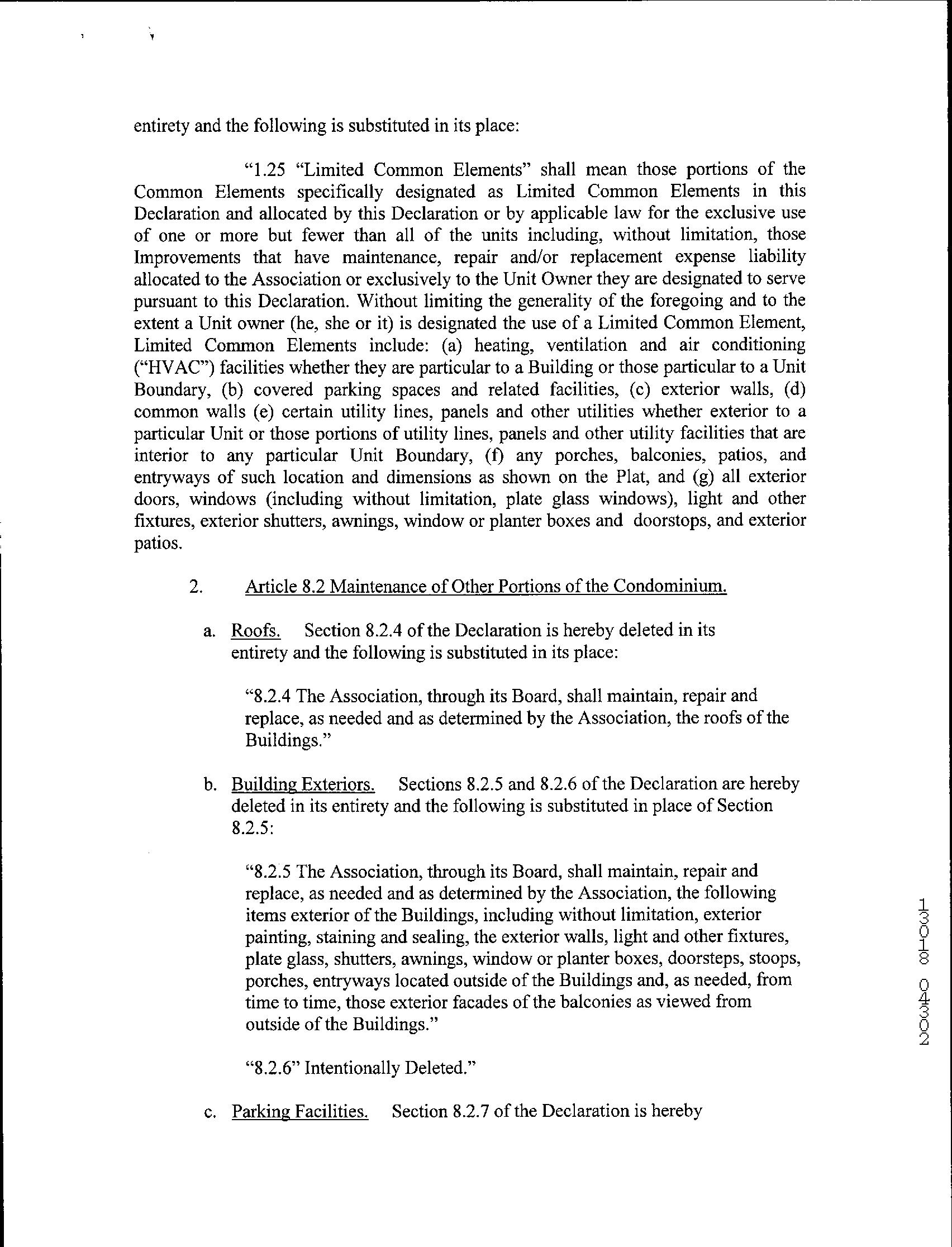 entirety and the following is substituted in its place:

"1.25 "Limited Common Elements" shall mean those portions of the Common Elements specifically designated as Limited Common Elements in this Declaration and allocated by this Declaration or by applicable law for the exclusive use of one or more but fewer than all of the units including, without limitation, those Improvements that have maintenance, repair and/or replacement expense liability allocated to the Association or exclusively to the Unit Owner they are designated to serve pursuant to this Declaration. Without limiting the generality of the foregoing and to the extent a Unit owner (he, she or it) is designated the use of a Limited Common Element, Limited Common Elements include: (a) heating, ventilation and air conditioning ("HVAC") facilities whether they are particular to a Building or those particular to a Unit Boundary, (b) covered parking spaces and related facilities, (c) exterior walls, (d) common walls (e) certain utility lines, panels and other utilities whether exterior to a particular Unit or those portions of utility lines, panels and other utility facilities that are interior to any particular Unit Boundary, (f) any porches, balconies, patios, and entryways of such location and dimensions as shown on the Plat, and (g) all exterior doors, windows (including without limitation, plate glass windows), light and other fixtures, exterior shutters, awnings, window or planter boxes and doorstops, and exterior patios.

2. Article 8.2 Maintenance of Other Portions of the Condominium.

a. Roofs. Section 8.2.4 of the Declaration is hereby deleted in its entirety and the following is substituted in its place:

"8.2.4 The Association, through its Board, shall maintain, repair and replace, as needed and as determined by the Association, the roofs of the Buildings."

b. Building Exteriors. Sections 8.2.5 and 8.2.6 of the Declaration are hereby deleted in its entirety and the following is substituted in place of Section 8.2.5:

"8.2.5 The Association, through its Board, shall maintain, repair and replace, as needed and as determined by the Association, the following items exterior of the Buildings, including without limitation, exterior painting, staining and sealing, the exterior walls, light and other fixtures, plate glass, shutters, awnings, window or planter boxes, doorsteps, stoops, porches, entryways located outside of the Buildings and, as needed, from time to time, those exterior facades of the balconies as viewed from outside of the Buildings."

"8.2.6" Intentionally Deleted."

c. Parking Facilities. Section 8.2.7 of the Declaration is hereby

13018 04302